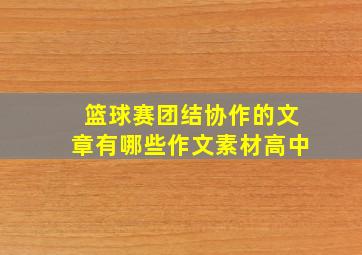 篮球赛团结协作的文章有哪些作文素材高中